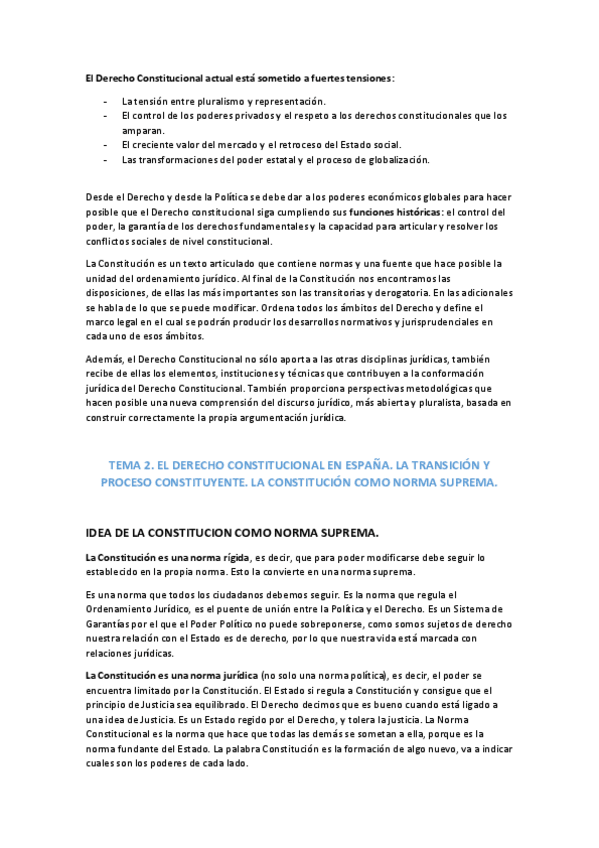 El Derecho Constitucional actual está sometido a fuertes tensiones:

- La tensión entre pluralismo y representación.
- El control de los poderes privados y el respeto a los derechos constitucionales que los amparan.
- El creciente valor del mercado y el retroceso del Estado social.
- Las transformaciones del poder estatal y el proceso de globalización.

Desde el Derecho y desde la Política se debe dar a los poderes económicos globales para hacer posible que el Derecho constitucional siga cumpliendo sus funciones históricas: el control del poder, la garantía de los derechos fundamentales y la capacidad para articular y resolver los conflictos sociales de nivel constitucional.

La Constitución es un texto articulado que contiene normas y una fuente que hace posible la unidad del ordenamiento jurídico. Al final de la Constitución nos encontramos las disposiciones, de ellas las más importantes son las transitorias y derogatoria. En las adicionales se habla de lo que se puede modificar. Ordena todos los ámbitos del Derecho y define el marco legal en el cual se podrán producir los desarrollos normativos y jurisprudenciales en cada uno de esos ámbitos.

Además, el Derecho Constitucional no sólo aporta a las otras disciplinas jurídicas, también recibe de ellas los elementos, instituciones y técnicas que contribuyen a la conformación jurídica del Derecho Constitucional. También proporciona perspectivas metodológicas que hacen posible una nueva comprensión del discurso jurídico, más abierta y pluralista, basada en construir correctamente la propia argumentación jurídica.

TEMA 2. EL DERECHO CONSTITUCIONAL EN ESPAÑA. LA TRANSICIÓN Y PROCESO CONSTITUYENTE. LA CONSTITUCIÓN COMO NORMA SUPREMA.

IDEA DE LA CONSTITUCION COMO NORMA SUPREMA.

La Constitución es una norma rígida, es decir, que para poder modificarse debe seguir lo establecido en la propia norma. Esto la convierte en una norma suprema.

Es una norma que todos los ciudadanos debemos seguir. Es la norma que regula el Ordenamiento Jurídico, es el puente de unión entre la Política y el Derecho. Es un Sistema de Garantías por el que el Poder Político no puede sobreponerse, como somos sujetos de derecho nuestra relación con el Estado es de derecho, por lo que nuestra vida está marcada con relaciones jurídicas.

La Constitución es una norma jurídica (no solo una norma política), es decir, el poder se encuentra limitado por la Constitución. El Estado si regula a Constitución y consigue que el principio de Justicia sea equilibrado. El Derecho decimos que es bueno cuando está ligado a una idea de Justicia. Es un Estado regido por el Derecho, y tolera la justicia. La Norma Constitucional es la norma que hace que todas las demás se sometan a ella, porque es la norma fundante del Estado. La palabra Constitución es la formación de algo nuevo, va a indicar cuales son los poderes de cada lado.